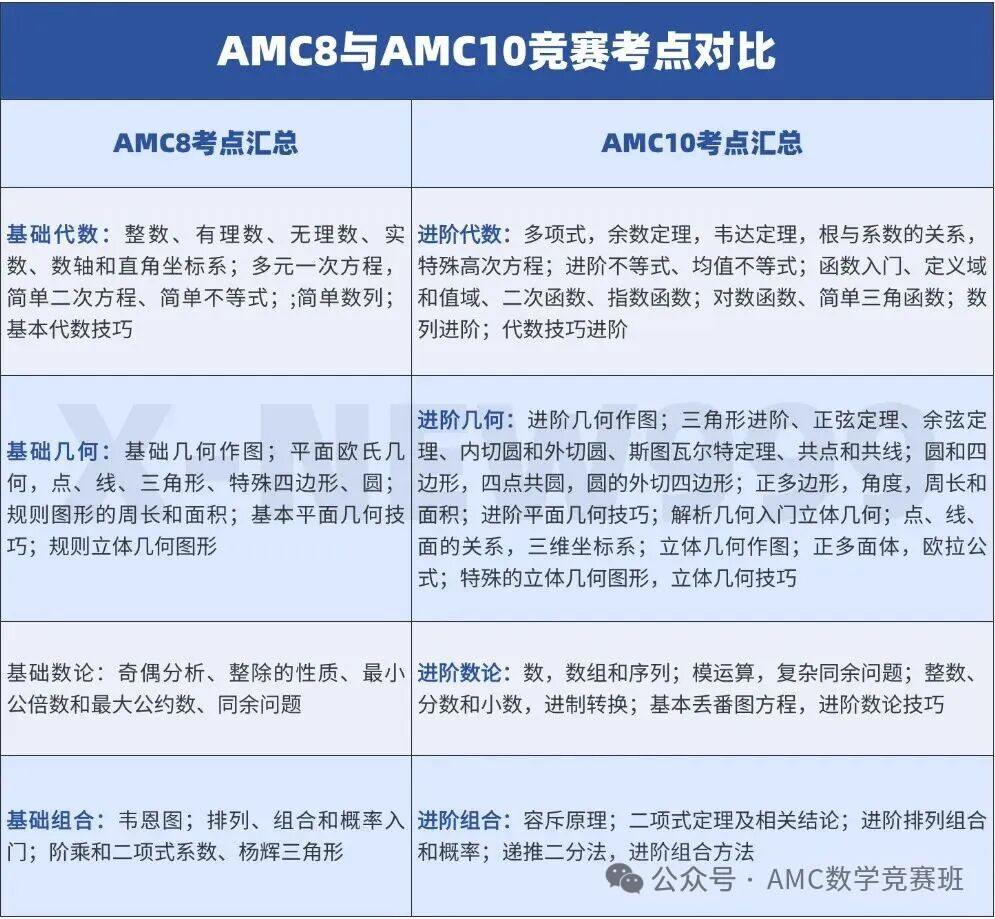 AMC8与AMC10竞赛考点对比

| AMC8考点汇总 | AMC10考点汇总 |
|---|---|
| 基础代数：整数、有理数、无理数、实数、数轴和直角坐标系；多元一次方程，简单二次方程、简单不等式；;简单数列；基本代数技巧 | 进阶代数：多项式，余数定理，韦达定理，根与系数的关系，特殊高次方程；进阶不等式、均值不等式；函数入门、定义域和值域、二次函数、指数函数；对数函数、简单三角函数；数列进阶；代数技巧进阶 |
| 基础几何：基础几何作图；平面欧氏几何，点、线、三角形、特殊四边形、圆；规则图形的周长和面积；基本平面几何技巧；规则立体几何图形 | 进阶几何：进阶几何作图；三角形进阶、正弦定理、余弦定理、内切圆和外切圆、斯图瓦尔特定理、共点和共线；圆和四边形，四点共圆，圆的外切四边形；正多边形，角度，周长和面积；进阶平面几何技巧；解析几何入门立体几何；点、线、面的关系，三维坐标系；立体几何作图；正多面体，欧拉公式；特殊的立体几何图形，立体几何技巧 |
| 基础数论：奇偶分析、整除的性质、最小公倍数和最大公约数、同余问题 | 进阶数论：数，数组和序列；模运算，复杂同余问题；整数、分数和小数，进制转换；基本丢番图方程，进阶数论技巧 |
| 基础组合：韦恩图；排列、组合和概率入门；阶乘和二项式系数、杨辉三角形 | 进阶组合：容斥原理；二项式定理及相关结论；进阶排列组合和概率；递推二分法，进阶组合方法 |

公众号 · AMC数学竞赛班